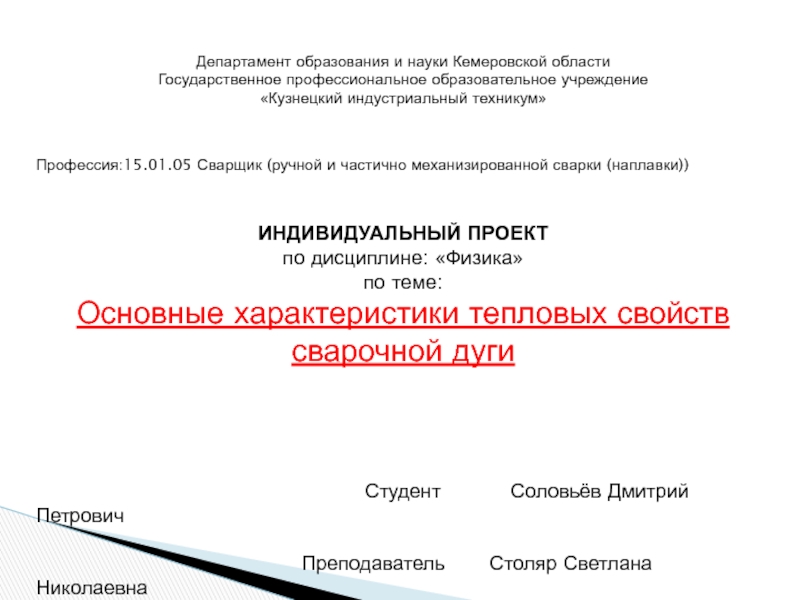 Департамент образования и науки Кемеровской области
Государственное профессиональное образовательное учреждение
«Кузнецкий индустриальный техникум»

Профессия:15.01.05 Сварщик (ручной и частично механизированной сварки (наплавки))

ИНДИВИДУАЛЬНЫЙ ПРОЕКТ
по дисциплине: «Физика»
по теме:
Основные характеристики тепловых свойств сварочной дуги

Студент Соловьёв Дмитрий Петрович

Преподаватель Столяр Светлана Николаевна